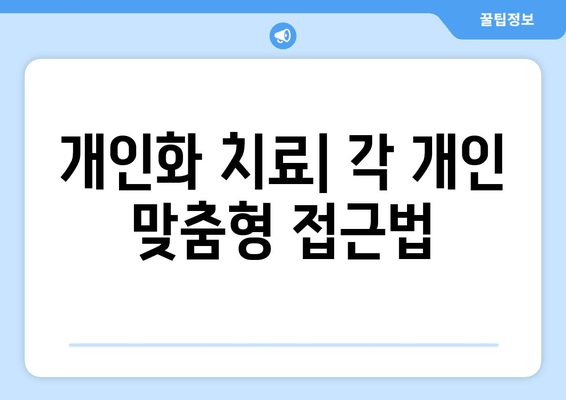 꿀팁정보

개인화 치료| 각 개인 맞춤형 접근법